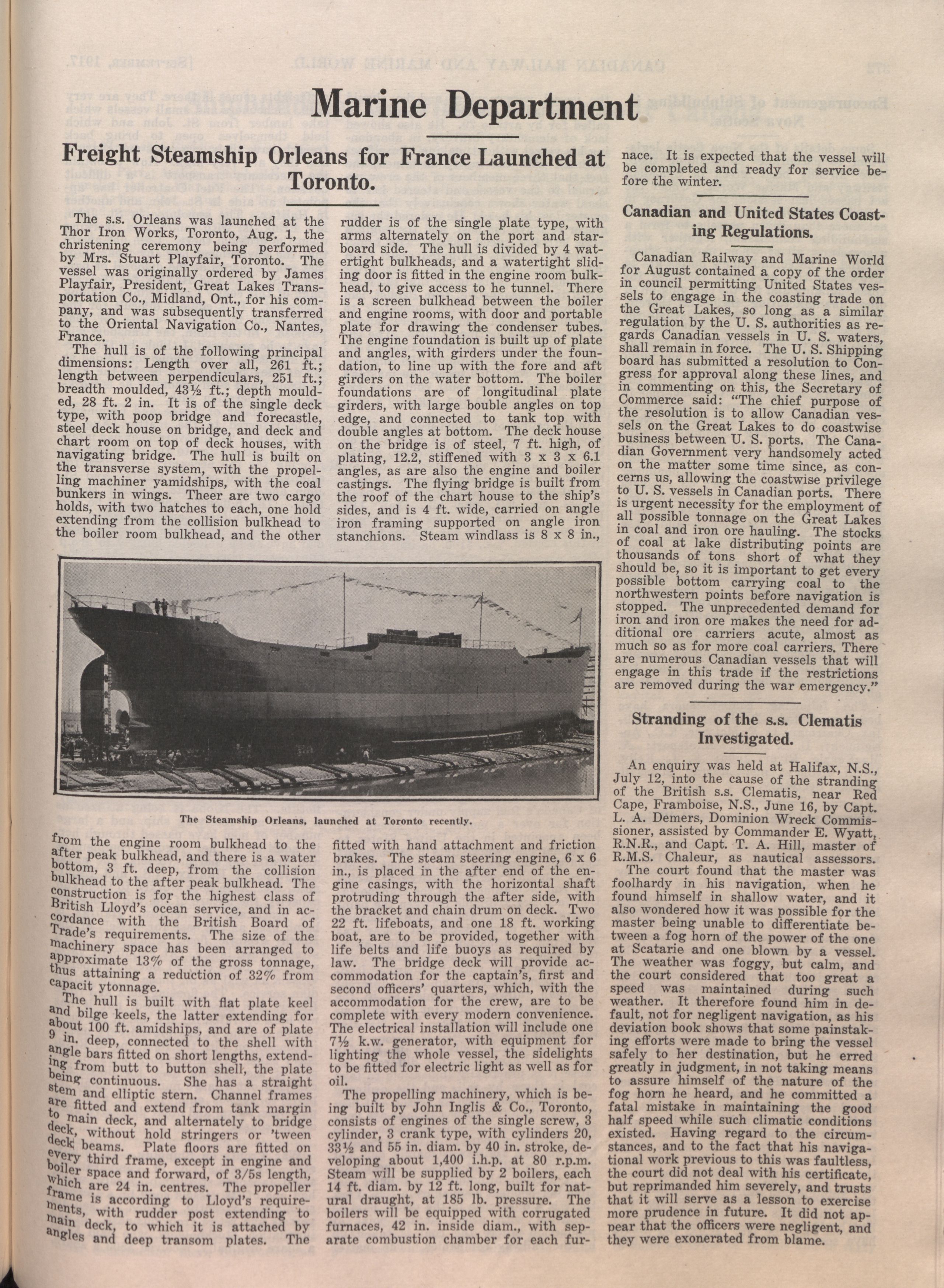 Marine Department

Freight Steamship Orleans for France Launched at Toronto.

The s.s. Orleans was launched at the Thor Iron Works, Toronto, Aug. 1, the christening ceremony being performed by Mrs. Stuart Playfair, Toronto. The vessel was originally ordered by James Playfair, President, Great Lakes Transportation Co., Midland, Ont., for his company, and was subsequently transferred to the Oriental Navigation Co., Nantes, France.

The hull is of the following principal dimensions: Length over all, 261 ft.; length between perpendiculars, 251 ft.; breadth moulded, 43½ ft.; depth moulded, 28 ft. 2 in. It is of the single deck type, with poop bridge and forecastle, steel deck house on bridge, and deck and chart room on top of deck houses, with navigating bridge. The hull is built on the transverse system, with the propelling machiner yamidships, with the coal bunkers in wings. Theer are two cargo holds, with two hatches to each, one hold extending from the collision bulkhead to the boiler room bulkhead, and the other from the engine room bulkhead to the after peak bulkhead, and there is a water bottom, 3 ft. deep, from the collision bulkhead to the after peak bulkhead. The construction is for the highest class of British Lloyd's ocean service, and in accordance with the British Board of Trade's requirements. The size of the machinery space has been arranged to approximate 13% of the gross tonnage, thus attaining a reduction of 32% from capacit ytonnage.

The hull is built with flat plate keel and bilge keels, the latter extending for about 100 ft. amidships, and are of plate 9 in. deep, connected to the shell with angle bars fitted on short lengths, extending from butt to button shell, the plate being continuous. She has a straight stem and elliptic stern. Channel frames are fitted and extend from tank margin to main deck, and alternately to bridge deck, without hold stringers or 'tween deck beams. Plate floors are fitted on every third frame, except in engine and boiler space and forward, of 3/5s length, which are 24 in. centres. The propeller frame is according to Lloyd's requirements, with rudder post extending to main deck, to which it is attached by angles and deep transom plates. The rudder is of the single plate type, with arms alternately on the port and starboard side. The hull is divided by 4 watertight bulkheads, and a watertight sliding door is fitted in the engine room bulkhead, to give access to he tunnel. There is a screen bulkhead between the boiler and engine rooms, with door and portable plate for drawing the condenser tubes. The engine foundation is built up of plate and angles, with girders under the foundation, to line up with the fore and aft girders on the water bottom. The boiler foundations are of longitudinal plate girders, with large bouble angles on top edge, and connected to tank top with double angles at bottom. The deck house on the bridge is of steel, 7 ft. high, of plating, 12.2, stiffened with 3 x 3 x 6.1 angles, as are also the engine and boiler castings. The flying bridge is built from the roof of the chart house to the ship's sides, and is 4 ft. wide, carried on angle iron framing supported on angle iron stanchions. Steam windlass is 8 x 8 in., fitted with hand attachment and friction brakes. The steam steering engine, 6 x 6 in., is placed in the after end of the engine casings, with the horizontal shaft protruding through the after side, with the bracket and chain drum on deck. Two 22 ft. lifeboats, and one 18 ft. working boat, are to be provided, together with life belts and life buoys as required by law. The bridge deck will provide accommodation for the captain's, first and second officers' quarters, which, with the accommodation for the crew, are to be complete with every modern convenience. The electrical installation will include one 7½ k.w. generator, with equipment for lighting the whole vessel, the sidelights to be fitted for electric light as well as for oil.

The propelling machinery, which is being built by John Inglis & Co., Toronto, consists of engines of the single screw, 3 cylinder, 3 crank type, with cylinders 20, 33½ and 55 in. diam. by 40 in. stroke, developing about 1,400 i.h.p. at 80 r.p.m. Steam will be supplied by 2 boilers, each 14 ft. diam. by 12 ft. long, built for natural draught, at 185 lb. pressure. The boilers will be equipped with corrugated furnaces, 42 in. inside diam., with separate combustion chamber for each furnace. It is expected that the vessel will be completed and ready for service before the winter.

The Steamship Orleans, launched at Toronto recently.

Canadian and United States Coasting Regulations.

Canadian Railway and Marine World for August contained a copy of the order in council permitting United States vessels to engage in the coasting trade on the Great Lakes, so long as a similar regulation by the U. S. authorities as regards Canadian vessels in U. S. waters, shall remain in force. The U. S. Shipping board has submitted a resolution to Congress for approval along these lines, and in commenting on this, the Secretary of Commerce said: "The chief purpose of the resolution is to allow Canadian vessels on the Great Lakes to do coastwise business between U. S. ports. The Canadian Government very handsomely acted on the matter some time since, as concerns us, allowing the coastwise privilege to U. S. vessels in Canadian ports. There is urgent necessity for the employment of all possible tonnage on the Great Lakes in coal and iron ore hauling. The stocks of coal at lake distributing points are thousands of tons short of what they should be, so it is important to get every possible bottom carrying coal to the northwestern points before navigation is stopped. The unprecedented demand for iron and iron ore makes the need for additional ore carriers acute, almost as much so as for more coal carriers. There are numerous Canadian vessels that will engage in this trade if the restrictions are removed during the war emergency."

Stranding of the s.s. Clematis Investigated.

An enquiry was held at Halifax, N.S., July 12, into the cause of the stranding of the British s.s. Clematis, near Red Cape, Framboise, N.S., June 16, by Capt. L. A. Demers, Dominion Wreck Commissioner, assisted by Commander E. Wyatt, R.N.R., and Capt. T. A. Hill, master of R.M.S. Chaleur, as nautical assessors.

The court found that the master was foolhardy in his navigation, when he found himself in shallow water, and it also wondered how it was possible for the master being unable to differentiate between a fog horn of the power of the one at Scatarie and one blown by a vessel. The weather was foggy, but calm, and the court considered that too great a speed was maintained during such weather. It therefore found him in default, not for negligent navigation, as his deviation book shows that some painstaking efforts were made to bring the vessel safely to her destination, but he erred greatly in judgment, in not taking means to assure himself of the nature of the fog horn he heard, and he committed a fatal mistake in maintaining the good half speed while such climatic conditions existed. Having regard to the circumstances, and to the fact that his navigational work previous to this was faultless, the court did not deal with his certificate, but reprimanded him severely, and trusts that it will serve as a lesson to exercise more prudence in future. It did not appear that the officers were negligent, and they were exonerated from blame.